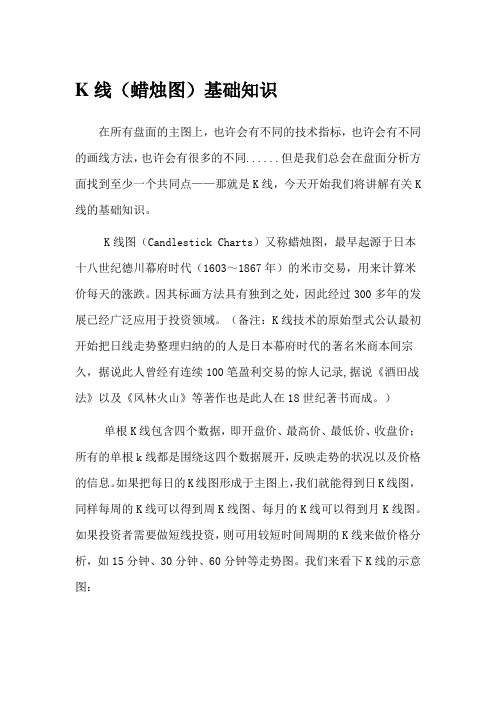 K 线（蜡烛图）基础知识

在所有盘面的主图上，也许会有不同的技术指标，也许会有不同的画线方法，也许会有很多的不同......但是我们总会在盘面分析方面找到至少一个共同点——那就是 K 线，今天开始我们将讲解有关 K 线的基础知识。

K 线图（Candlestick Charts）又称蜡烛图，最早起源于日本十八世纪德川幕府时代（1603～1867 年）的米市交易，用来计算米价每天的涨跌。因其标画方法具有独到之处，因此经过 300 多年的发展已经广泛应用于投资领域。（备注：K 线技术的原始型式公认最初开始把日线走势整理归纳的的人是日本幕府时代的著名米商本间宗久，据说此人曾经有连续 100 笔盈利交易的惊人记录,据说《酒田战法》以及《风林火山》等著作也是此人在 18 世纪著书而成。）

单根 K 线包含四个数据，即开盘价、最高价、最低价、收盘价：所有的单根 k 线都是围绕这四个数据展开，反映走势的状况以及价格的信息。如果把每日的 K 线图形成于主图上，我们就能得到日 K 线图，同样每周的 K 线可以得到周 K 线图、每月的 K 线可以得到月 K 线图。如果投资者需要做短线投资，则可用较短时间周期的 K 线来做价格分析，如 15 分钟、30 分钟、60 分钟等走势图。我们来看下 K 线的示意图：